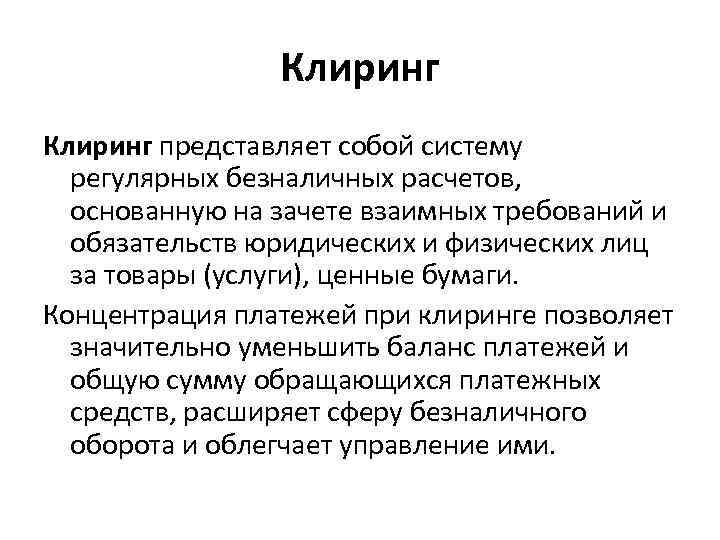 Клиринг

Клиринг представляет собой систему регулярных безналичных расчетов, основанную на зачете взаимных требований и обязательств юридических и физических лиц за товары (услуги), ценные бумаги.

Концентрация платежей при клиринге позволяет значительно уменьшить баланс платежей и общую сумму обращающихся платежных средств, расширяет сферу безналичного оборота и облегчает управление ими.